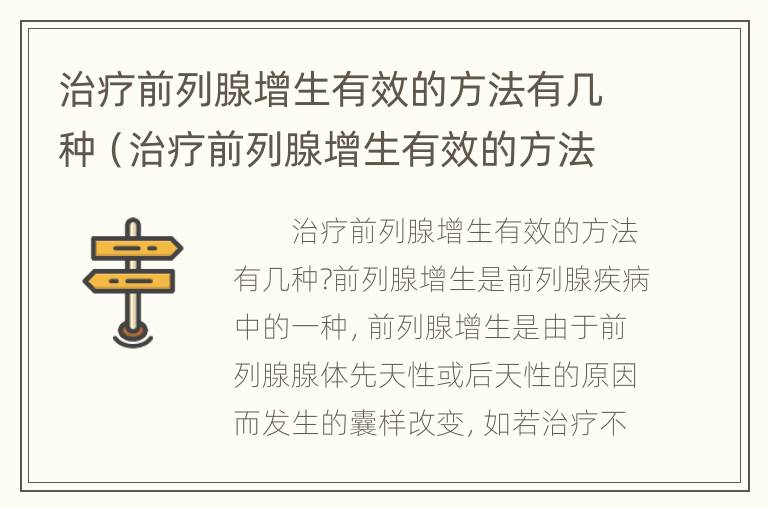 治疗前列腺增生有效的方法有几种（治疗前列腺增生有效的方法

治疗前列腺增生有效的方法有几种?前列腺增生是前列腺疾病中的一种，前列腺增生是由于前列腺腺体先天性或后天性的原因而发生的囊样改变，如若治疗不